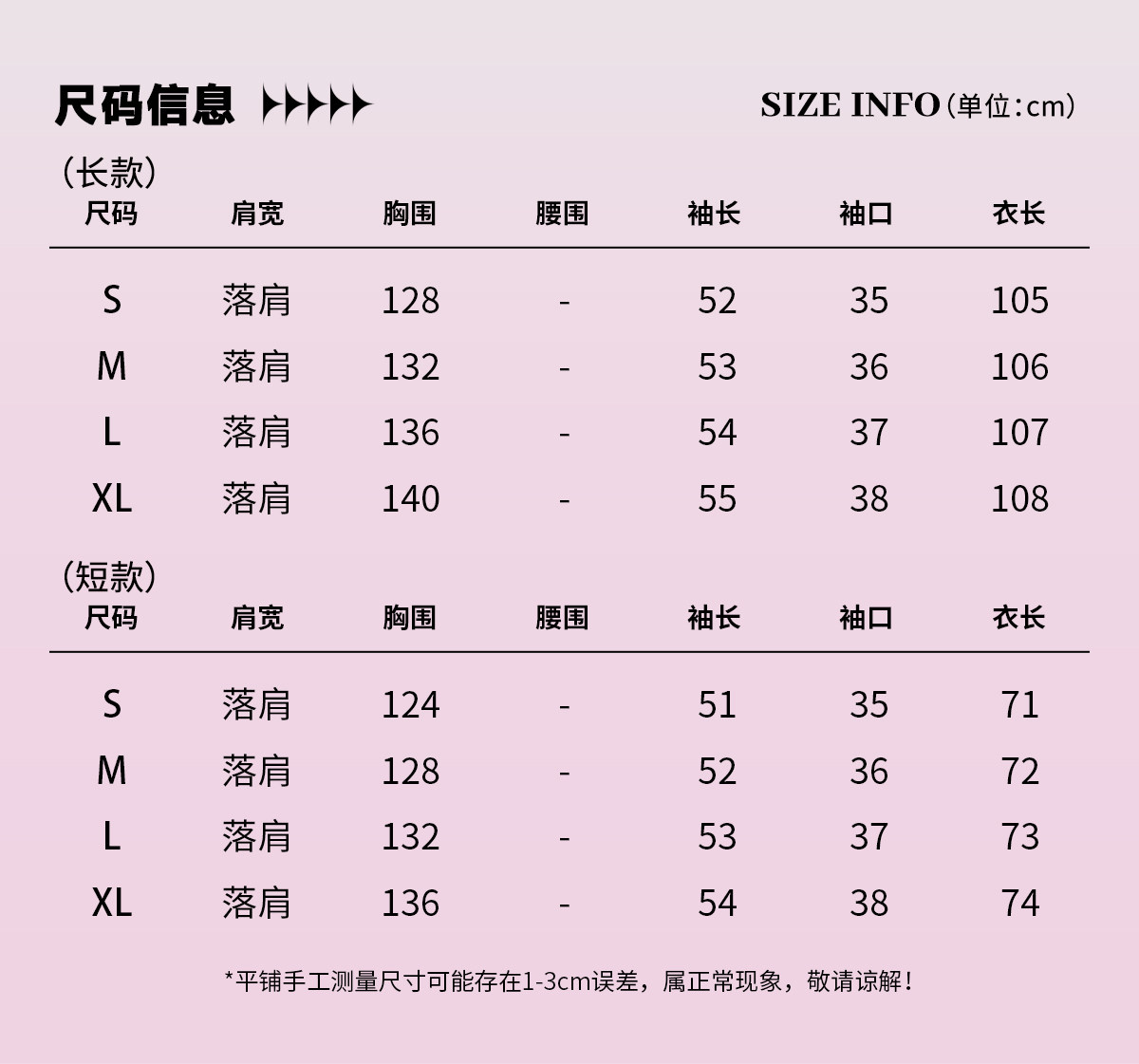 尺码信息

SIZE INFO（单位：cm）

（长款）

| 尺码 | 肩宽 | 胸围 | 腰围 | 袖长 | 袖口 | 衣长 |
|---|---|---|---|---|---|---|
| S | 落肩 | 128 | - | 52 | 35 | 105 |
| M | 落肩 | 132 | - | 53 | 36 | 106 |
| L | 落肩 | 136 | - | 54 | 37 | 107 |
| XL | 落肩 | 140 | - | 55 | 38 | 108 |

（短款）

| 尺码 | 肩宽 | 胸围 | 腰围 | 袖长 | 袖口 | 衣长 |
|---|---|---|---|---|---|---|
| S | 落肩 | 124 | - | 51 | 35 | 71 |
| M | 落肩 | 128 | - | 52 | 36 | 72 |
| L | 落肩 | 132 | - | 53 | 37 | 73 |
| XL | 落肩 | 136 | - | 54 | 38 | 74 |

*平铺手工测量尺寸可能存在1-3cm误差，属正常现象，敬请谅解！